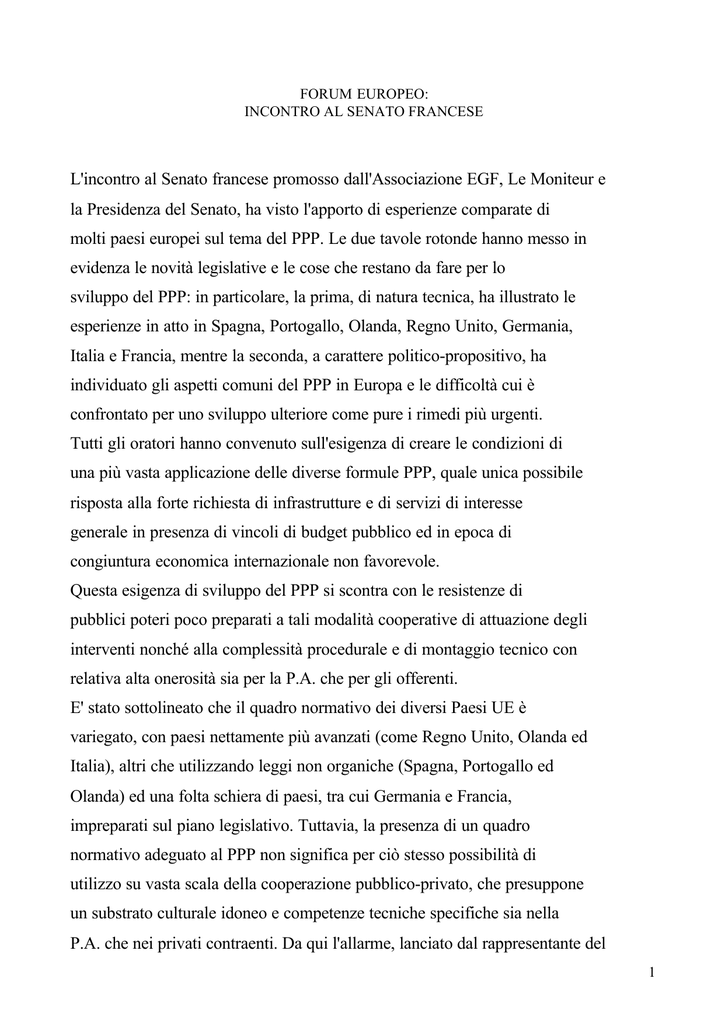 FORUM EUROPEO:
INCONTRO AL SENATO FRANCESE

L'incontro al Senato francese promosso dall'Associazione EGF, Le Moniteur e la Presidenza del Senato, ha visto l'apporto di esperienze comparate di molti paesi europei sul tema del PPP. Le due tavole rotonde hanno messo in evidenza le novità legislative e le cose che restano da fare per lo sviluppo del PPP: in particolare, la prima, di natura tecnica, ha illustrato le esperienze in atto in Spagna, Portogallo, Olanda, Regno Unito, Germania, Italia e Francia, mentre la seconda, a carattere politico-propositivo, ha individuato gli aspetti comuni del PPP in Europa e le difficoltà cui è confrontato per uno sviluppo ulteriore come pure i rimedi più urgenti.
Tutti gli oratori hanno convenuto sull'esigenza di creare le condizioni di una più vasta applicazione delle diverse formule PPP, quale unica possibile risposta alla forte richiesta di infrastrutture e di servizi di interesse generale in presenza di vincoli di budget pubblico ed in epoca di congiuntura economica internazionale non favorevole.
Questa esigenza di sviluppo del PPP si scontra con le resistenze di pubblici poteri poco preparati a tali modalità cooperative di attuazione degli interventi nonché alla complessità procedurale e di montaggio tecnico con relativa alta onerosità sia per la P.A. che per gli offerenti.
E' stato sottolineato che il quadro normativo dei diversi Paesi UE è variegato, con paesi nettamente più avanzati (come Regno Unito, Olanda ed Italia), altri che utilizzando leggi non organiche (Spagna, Portogallo ed Olanda) ed una folta schiera di paesi, tra cui Germania e Francia, impreparati sul piano legislativo. Tuttavia, la presenza di un quadro normativo adeguato al PPP non significa per ciò stesso possibilità di utilizzo su vasta scala della cooperazione pubblico-privato, che presuppone un substrato culturale idoneo e competenze tecniche specifiche sia nella P.A. che nei privati contraenti. Da qui l'allarme, lanciato dal rappresentante del

1